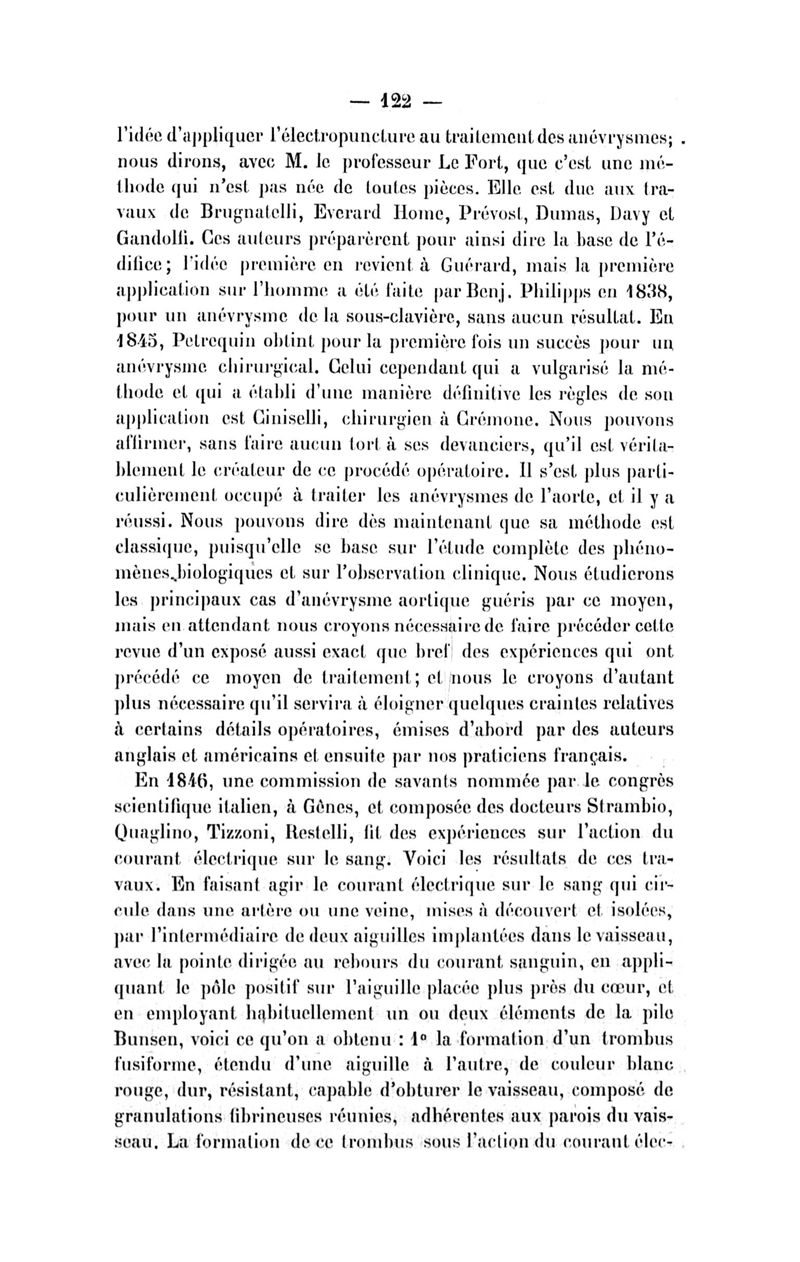 — 122 —

l'idée d'appliquer l'électropuncture au traitement des anévrysmes; nous dirons, avec M. le professeur Le Fort, que c'est une méthode qui n'est pas née de toutes pièces. Elle est due aux travaux de Brugnatelli, Everard Home, Prévost, Dumas, Davy et Gandolfi. Ces auteurs préparèrent pour ainsi dire la base de l'édifice; l'idée première en revient à Guérard, mais la première application sur l'homme a été faite par Benj. Philipps en 1838, pour un anévrysme de la sous-clavière, sans aucun résultat. En 1845, Petrequin obtint pour la première fois un succès pour un anévrysme chirurgical. Celui cependant qui a vulgarisé la méthode et qui a établi d'une manière définitive les règles de son application est Ciniselli, chirurgien à Crémone. Nous pouvons affirmer, sans faire aucun tort à ses devanciers, qu'il est véritablement le créateur de ce procédé opératoire. Il s'est plus particulièrement occupé à traiter les anévrysmes de l'aorte, et il y a réussi. Nous pouvons dire dès maintenant que sa méthode est classique, puisqu'elle se base sur l'étude complète des phénomènes biologiques et sur l'observation clinique. Nous étudierons les principaux cas d'anévrysme aortique guéris par ce moyen, mais en attendant nous croyons nécessaire de faire précéder cette revue d'un exposé aussi exact que bref des expériences qui ont précédé ce moyen de traitement; et nous le croyons d'autant plus nécessaire qu'il servira à éloigner quelques craintes relatives à certains détails opératoires, émises d'abord par des auteurs anglais et américains et ensuite par nos praticiens français.

En 1846, une commission de savants nommée par le congrès scientifique italien, à Gênes, et composée des docteurs Strambio, Quaglino, Tizzoni, Restelli, fit des expériences sur l'action du courant électrique sur le sang. Voici les résultats de ces travaux. En faisant agir le courant électrique sur le sang qui circule dans une artère ou une veine, mises à découvert et isolées, par l'intermédiaire de deux aiguilles implantées dans le vaisseau, avec la pointe dirigée au rebours du courant sanguin, en appliquant le pôle positif sur l'aiguille placée plus près du cœur, et en employant habituellement un ou deux éléments de la pile Bunsen, voici ce qu'on a obtenu : 1° la formation d'un trombus fusiforme, étendu d'une aiguille à l'autre, de couleur blanc rouge, dur, résistant, capable d'obturer le vaisseau, composé de granulations fibrineuses réunies, adhérentes aux parois du vaisseau. La formation de ce trombus sous l'action du courant élec-